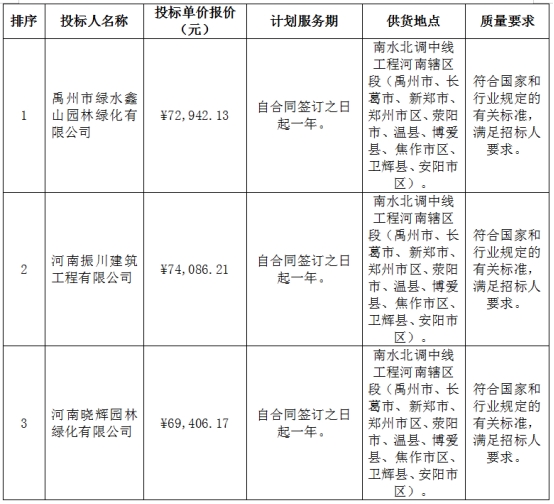 | 排序 | 投标人名称 | 投标单价报价（元） | 计划服务期 | 供货地点 | 质量要求 |
|---|---|---|---|---|---|
| 1 | 禹州市绿水鑫山园林绿化有限公司 | ¥72,942.13 | 自合同签订之日起一年。 | 南水北调中线工程河南辖区段（禹州市、长葛市、新郑市、郑州市区、荥阳市、温县、博爱县、焦作市区、卫辉县、安阳市区）。 | 符合国家和行业规定的有关标准，满足招标人要求。 |
| 2 | 河南振川建筑工程有限公司 | ¥74,086.21 | 自合同签订之日起一年。 | 南水北调中线工程河南辖区段（禹州市、长葛市、新郑市、郑州市区、荥阳市、温县、博爱县、焦作市区、卫辉县、安阳市区）。 | 符合国家和行业规定的有关标准，满足招标人要求。 |
| 3 | 河南晓辉园林绿化有限公司 | ¥69,406.17 | 自合同签订之日起一年。 | 南水北调中线工程河南辖区段（禹州市、长葛市、新郑市、郑州市区、荥阳市、温县、博爱县、焦作市区、卫辉县、安阳市区）。 | 符合国家和行业规定的有关标准，满足招标人要求。 |